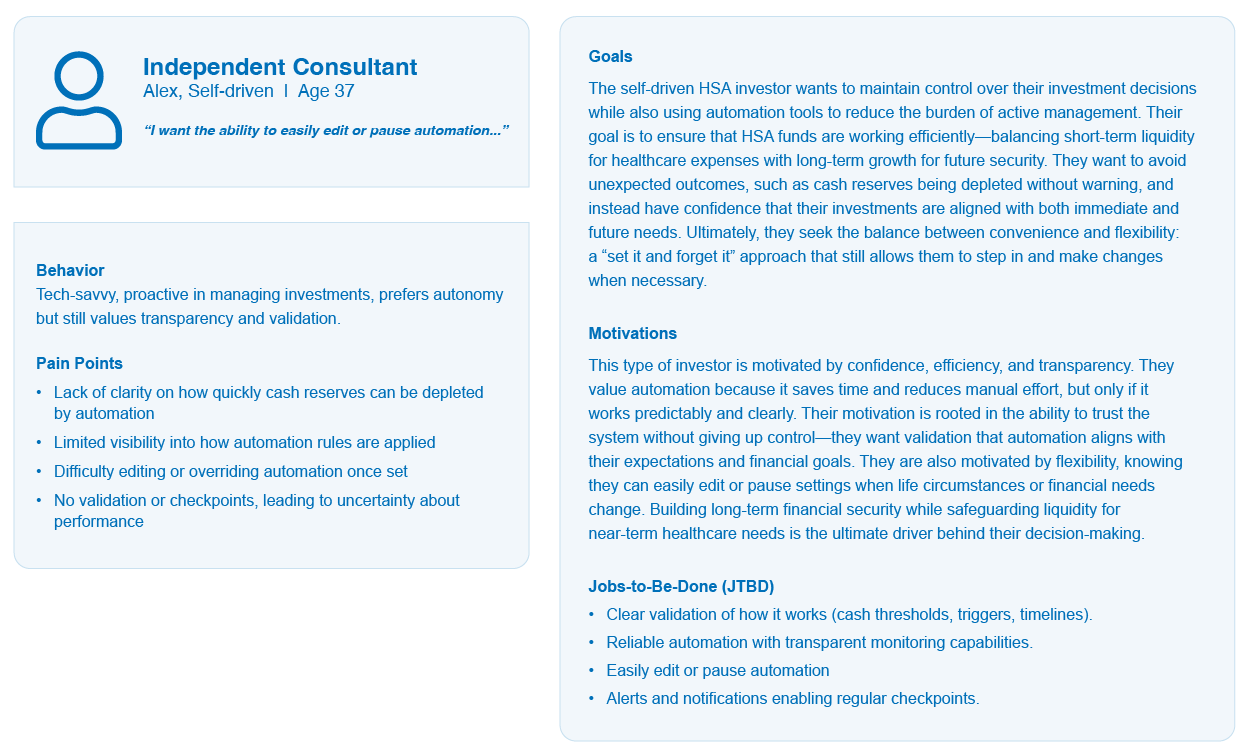 Independent Consultant
Alex, Self-driven I Age 37

"I want the ability to easily edit or pause automation..."

Behavior
Tech-savvy, proactive in managing investments, prefers autonomy but still values transparency and validation.

Pain Points
• Lack of clarity on how quickly cash reserves can be depleted by automation
• Limited visibility into how automation rules are applied
• Difficulty editing or overriding automation once set
• No validation or checkpoints, leading to uncertainty about performance

Goals
The self-driven HSA investor wants to maintain control over their investment decisions while also using automation tools to reduce the burden of active management. Their goal is to ensure that HSA funds are working efficiently—balancing short-term liquidity for healthcare expenses with long-term growth for future security. They want to avoid unexpected outcomes, such as cash reserves being depleted without warning, and instead have confidence that their investments are aligned with both immediate and future needs. Ultimately, they seek the balance between convenience and flexibility: a "set it and forget it" approach that still allows them to step in and make changes when necessary.

Motivations
This type of investor is motivated by confidence, efficiency, and transparency. They value automation because it saves time and reduces manual effort, but only if it works predictably and clearly. Their motivation is rooted in the ability to trust the system without giving up control—they want validation that automation aligns with their expectations and financial goals. They are also motivated by flexibility, knowing they can easily edit or pause settings when life circumstances or financial needs change. Building long-term financial security while safeguarding liquidity for near-term healthcare needs is the ultimate driver behind their decision-making.

Jobs-to-Be-Done (JTBD)
• Clear validation of how it works (cash thresholds, triggers, timelines).
• Reliable automation with transparent monitoring capabilities.
• Easily edit or pause automation
• Alerts and notifications enabling regular checkpoints.